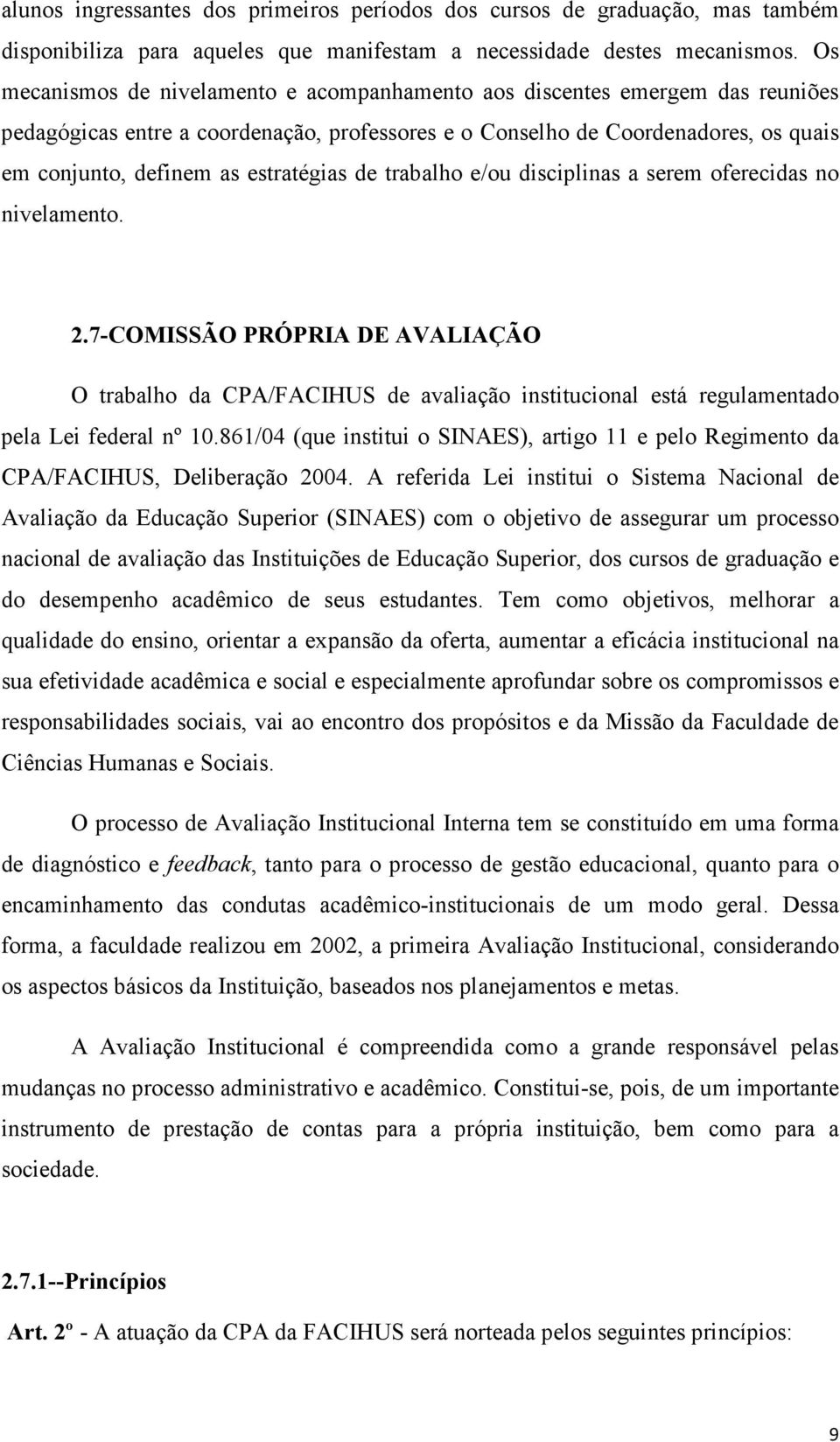 alunos ingressantes dos primeiros períodos dos cursos de graduação, mas também disponibiliza para aqueles que manifestam a necessidade destes mecanismos. Os mecanismos de nivelamento e acompanhamento aos discentes emergem das reuniões pedagógicas entre a coordenação, professores e o Conselho de Coordenadores, os quais em conjunto, definem as estratégias de trabalho e/ou disciplinas a serem oferecidas no nivelamento.

2.7-COMISSÃO PRÓPRIA DE AVALIAÇÃO

O trabalho da CPA/FACIHUS de avaliação institucional está regulamentado pela Lei federal nº 10.861/04 (que institui o SINAES), artigo 11 e pelo Regimento da CPA/FACIHUS, Deliberação 2004. A referida Lei institui o Sistema Nacional de Avaliação da Educação Superior (SINAES) com o objetivo de assegurar um processo nacional de avaliação das Instituições de Educação Superior, dos cursos de graduação e do desempenho acadêmico de seus estudantes. Tem como objetivos, melhorar a qualidade do ensino, orientar a expansão da oferta, aumentar a eficácia institucional na sua efetividade acadêmica e social e especialmente aprofundar sobre os compromissos e responsabilidades sociais, vai ao encontro dos propósitos e da Missão da Faculdade de Ciências Humanas e Sociais.

O processo de Avaliação Institucional Interna tem se constituído em uma forma de diagnóstico e feedback, tanto para o processo de gestão educacional, quanto para o encaminhamento das condutas acadêmico-institucionais de um modo geral. Dessa forma, a faculdade realizou em 2002, a primeira Avaliação Institucional, considerando os aspectos básicos da Instituição, baseados nos planejamentos e metas.

A Avaliação Institucional é compreendida como a grande responsável pelas mudanças no processo administrativo e acadêmico. Constitui-se, pois, de um importante instrumento de prestação de contas para a própria instituição, bem como para a sociedade.

2.7.1--Princípios

Art. 2º - A atuação da CPA da FACIHUS será norteada pelos seguintes princípios:

9